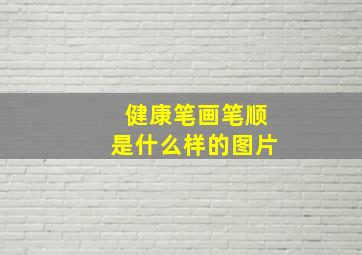 健康笔画笔顺
是什么样的图片